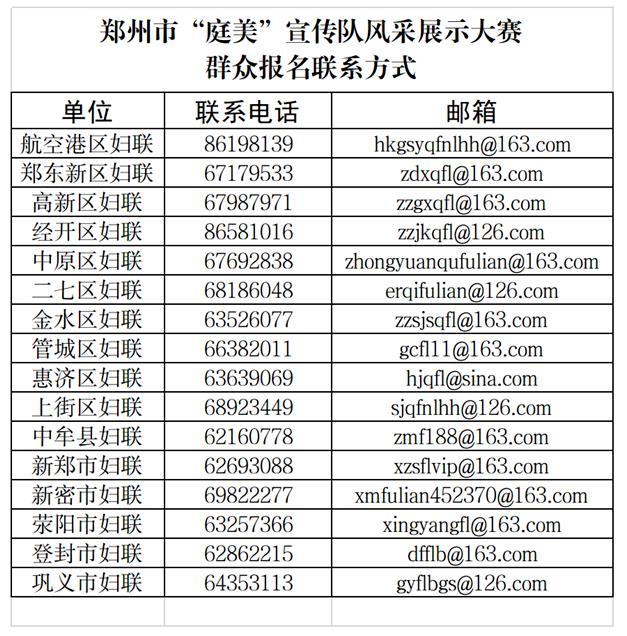 郑州市“庭美”宣传队风采展示大赛
群众报名联系方式

| 单位 | 联系电话 | 邮箱 |
|---|---|---|
| 航空港区妇联 | 86198139 | hkgsyqfnlhh@163.com |
| 郑东新区妇联 | 67179533 | zdxqfl@163.com |
| 高新区妇联 | 67987971 | zzgxqfl@163.com |
| 经开区妇联 | 86581016 | zzjkqfl@126.com |
| 中原区妇联 | 67692838 | zhongyuanqufulian@163.com |
| 二七区妇联 | 68186048 | erqifulian@126.com |
| 金水区妇联 | 63526077 | zzsjsqfl@163.com |
| 管城区妇联 | 66382011 | gcfl11@163.com |
| 惠济区妇联 | 63639069 | hjqfl@sina.com |
| 上街区妇联 | 68923449 | sjqfnlhh@126.com |
| 中牟县妇联 | 62160778 | zmf188@163.com |
| 新郑市妇联 | 62693088 | xzsflvip@163.com |
| 新密市妇联 | 69822277 | xmfulian452370@163.com |
| 荥阳市妇联 | 63257366 | xingyangfl@163.com |
| 登封市妇联 | 62862215 | dfflb@163.com |
| 巩义市妇联 | 64353113 | gyflbgs@126.com |